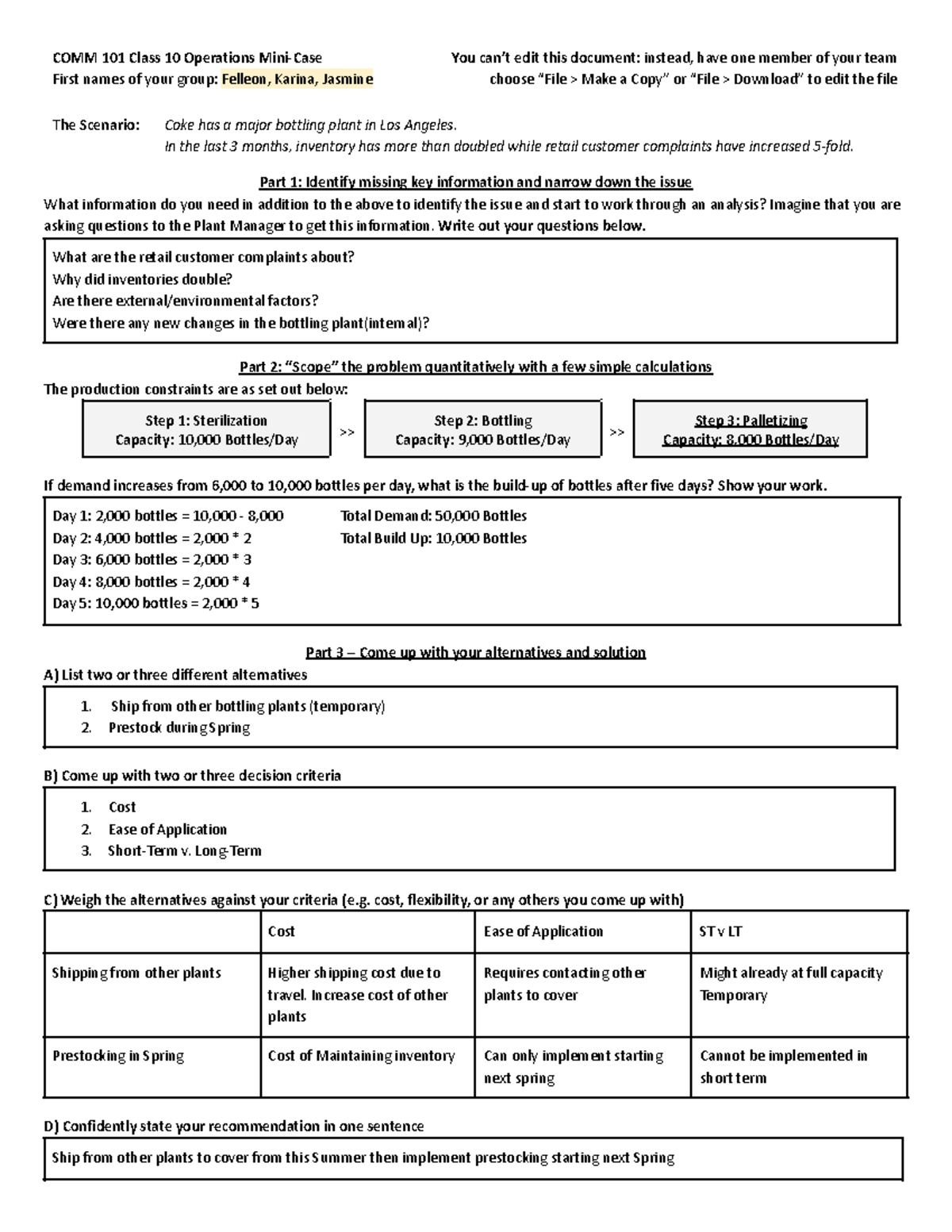 COMM 101 Class 10 Operations Mini-Case
First names of your group: Felleon, Karina, Jasmine

You can't edit this document: instead, have one member of your team choose "File > Make a Copy" or "File > Download" to edit the file

The Scenario: Coke has a major bottling plant in Los Angeles.
In the last 3 months, inventory has more than doubled while retail customer complaints have increased 5-fold.

Part 1: Identify missing key information and narrow down the issue
What information do you need in addition to the above to identify the issue and start to work through an analysis? Imagine that you are asking questions to the Plant Manager to get this information. Write out your questions below.

What are the retail customer complaints about?
Why did inventories double?
Are there external/environmental factors?
Were there any new changes in the bottling plant(internal)?

Part 2: "Scope" the problem quantitatively with a few simple calculations
The production constraints are as set out below:

Step 1: Sterilization
Capacity: 10,000 Bottles/Day
>>
Step 2: Bottling
Capacity: 9,000 Bottles/Day
>>
Step 3: Palletizing
Capacity: 8,000 Bottles/Day

If demand increases from 6,000 to 10,000 bottles per day, what is the build-up of bottles after five days? Show your work.

Day 1: 2,000 bottles = 10,000 - 8,000
Day 2: 4,000 bottles = 2,000 * 2
Day 3: 6,000 bottles = 2,000 * 3
Day 4: 8,000 bottles = 2,000 * 4
Day 5: 10,000 bottles = 2,000 * 5

Total Demand: 50,000 Bottles
Total Build Up: 10,000 Bottles

Part 3 – Come up with your alternatives and solution
A) List two or three different alternatives

1. Ship from other bottling plants (temporary)
2. Prestock during Spring

B) Come up with two or three decision criteria

1. Cost
2. Ease of Application
3. Short-Term v. Long-Term

C) Weigh the alternatives against your criteria (e.g. cost, flexibility, or any others you come up with)

| | Cost | Ease of Application | ST v LT |
|---|---|---|---|
| Shipping from other plants | Higher shipping cost due to travel. Increase cost of other plants | Requires contacting other plants to cover | Might already at full capacity Temporary |
| Prestocking in Spring | Cost of Maintaining inventory | Can only implement starting next spring | Cannot be implemented in short term |

D) Confidently state your recommendation in one sentence

Ship from other plants to cover from this Summer then implement prestocking starting next Spring